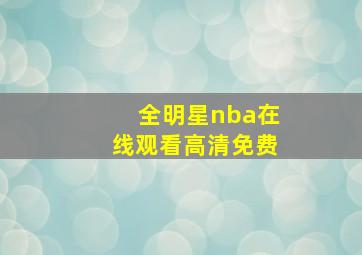 全明星nba在线观看高清免费